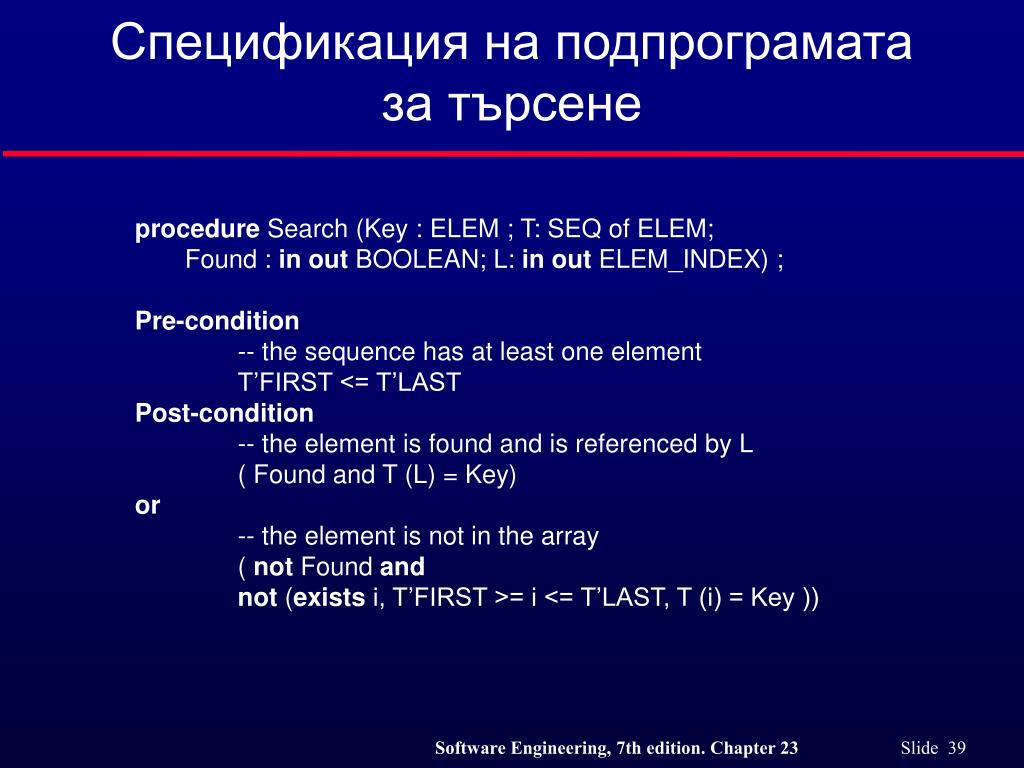 Спецификация на подпрограмата за търсене

procedure Search (Key : ELEM ; T: SEQ of ELEM;
Found : in out BOOLEAN; L: in out ELEM_INDEX) ;

Pre-condition
-- the sequence has at least one element
T’FIRST <= T’LAST
Post-condition
-- the element is found and is referenced by L
( Found and T (L) = Key)
or
-- the element is not in the array
( not Found and
not (exists i, T’FIRST >= i <= T’LAST, T (i) = Key ))

Software Engineering, 7th edition. Chapter 23

Slide 39